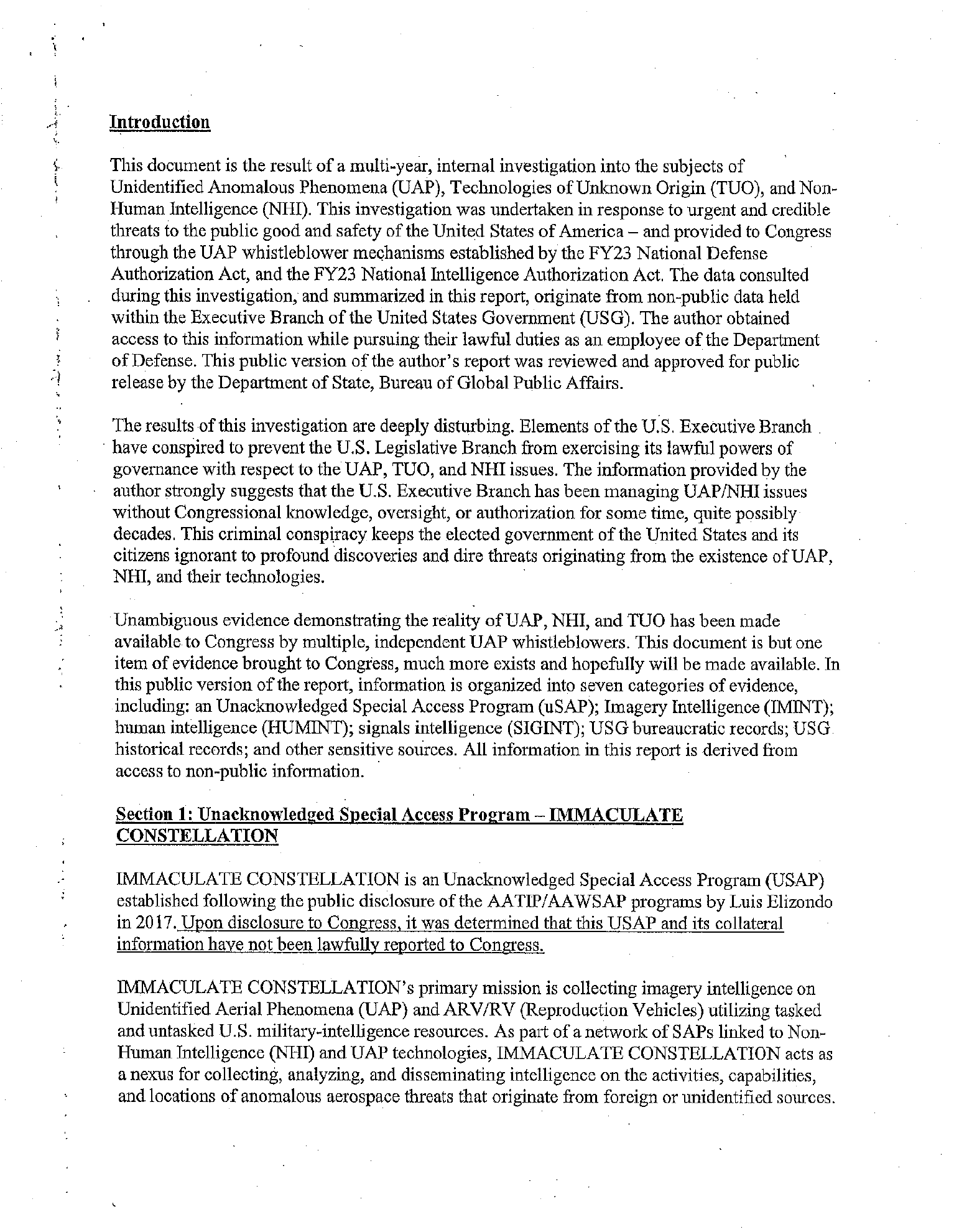 Introduction

This document is the result of a multi-year, internal investigation into the subjects of Unidentified Anomalous Phenomena (UAP), Technologies of Unknown Origin (TUO), and Non-Human Intelligence (NHI). This investigation was undertaken in response to urgent and credible threats to the public good and safety of the United States of America – and provided to Congress through the UAP whistleblower mechanisms established by the FY23 National Defense Authorization Act, and the FY23 National Intelligence Authorization Act. The data consulted during this investigation, and summarized in this report, originate from non-public data held within the Executive Branch of the United States Government (USG). The author obtained access to this information while pursuing their lawful duties as an employee of the Department of Defense. This public version of the author's report was reviewed and approved for public release by the Department of State, Bureau of Global Public Affairs.

The results of this investigation are deeply disturbing. Elements of the U.S. Executive Branch have conspired to prevent the U.S. Legislative Branch from exercising its lawful powers of governance with respect to the UAP, TUO, and NHI issues. The information provided by the author strongly suggests that the U.S. Executive Branch has been managing UAP/NHI issues without Congressional knowledge, oversight, or authorization for some time, quite possibly decades. This criminal conspiracy keeps the elected government of the United States and its citizens ignorant to profound discoveries and dire threats originating from the existence of UAP, NHI, and their technologies.

Unambiguous evidence demonstrating the reality of UAP, NHI, and TUO has been made available to Congress by multiple, independent UAP whistleblowers. This document is but one item of evidence brought to Congress, much more exists and hopefully will be made available. In this public version of the report, information is organized into seven categories of evidence, including: an Unacknowledged Special Access Program (uSAP); Imagery Intelligence (IMINT); human intelligence (HUMINT); signals intelligence (SIGINT); USG bureaucratic records; USG historical records; and other sensitive sources. All information in this report is derived from access to non-public information.

Section 1: Unacknowledged Special Access Program – IMMACULATE CONSTELLATION

IMMACULATE CONSTELLATION is an Unacknowledged Special Access Program (USAP) established following the public disclosure of the AATIP/AAWSAP programs by Luis Elizondo in 2017. Upon disclosure to Congress, it was determined that this USAP and its collateral information have not been lawfully reported to Congress.

IMMACULATE CONSTELLATION's primary mission is collecting imagery intelligence on Unidentified Aerial Phenomena (UAP) and ARV/RV (Reproduction Vehicles) utilizing tasked and untasked U.S. military-intelligence resources. As part of a network of SAPs linked to Non-Human Intelligence (NHI) and UAP technologies, IMMACULATE CONSTELLATION acts as a nexus for collecting, analyzing, and disseminating intelligence on the activities, capabilities, and locations of anomalous aerospace threats that originate from foreign or unidentified sources.